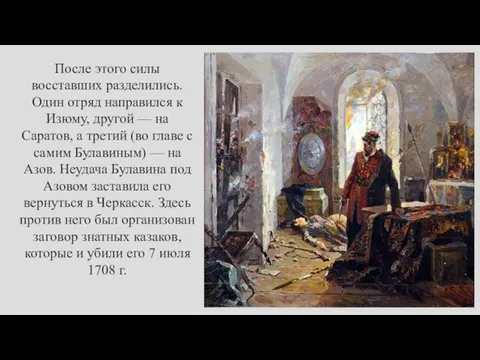 После этого силы восставших разделились. Один отряд направился к Изюму, другой — на Саратов, а третий (во главе с самим Булавиным) — на Азов. Неудача Булавина под Азовом заставила его вернуться в Черкасск. Здесь против него был организован заговор знатных казаков, которые и убили его 7 июля 1708 г.